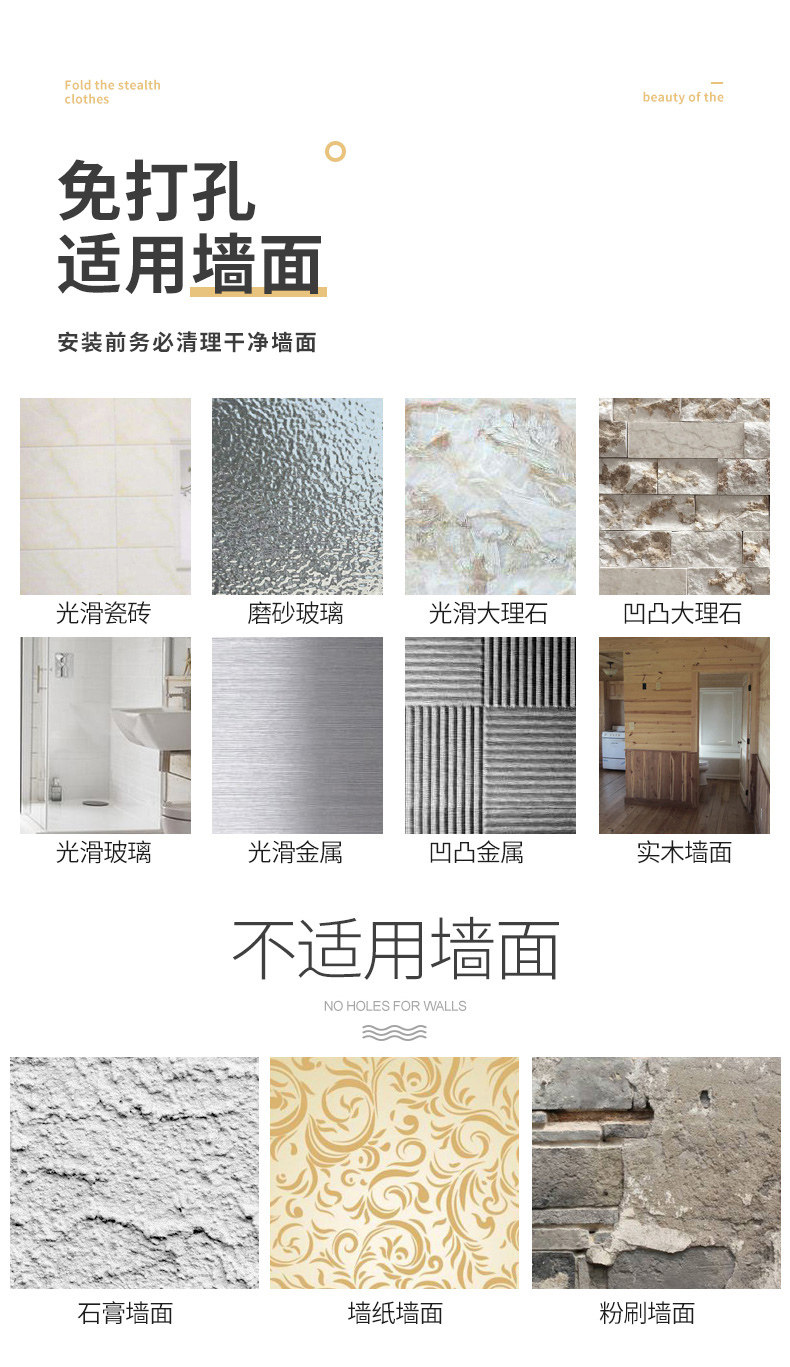 Fold the stealth clothes

beauty of the

免打孔
适用墙面

安装前务必清理干净墙面

光滑瓷砖

磨砂玻璃

光滑大理石

凹凸大理石

光滑玻璃

光滑金属

凹凸金属

实木墙面

不适用墙面

NO HOLES FOR WALLS

石膏墙面

墙纸墙面

粉刷墙面